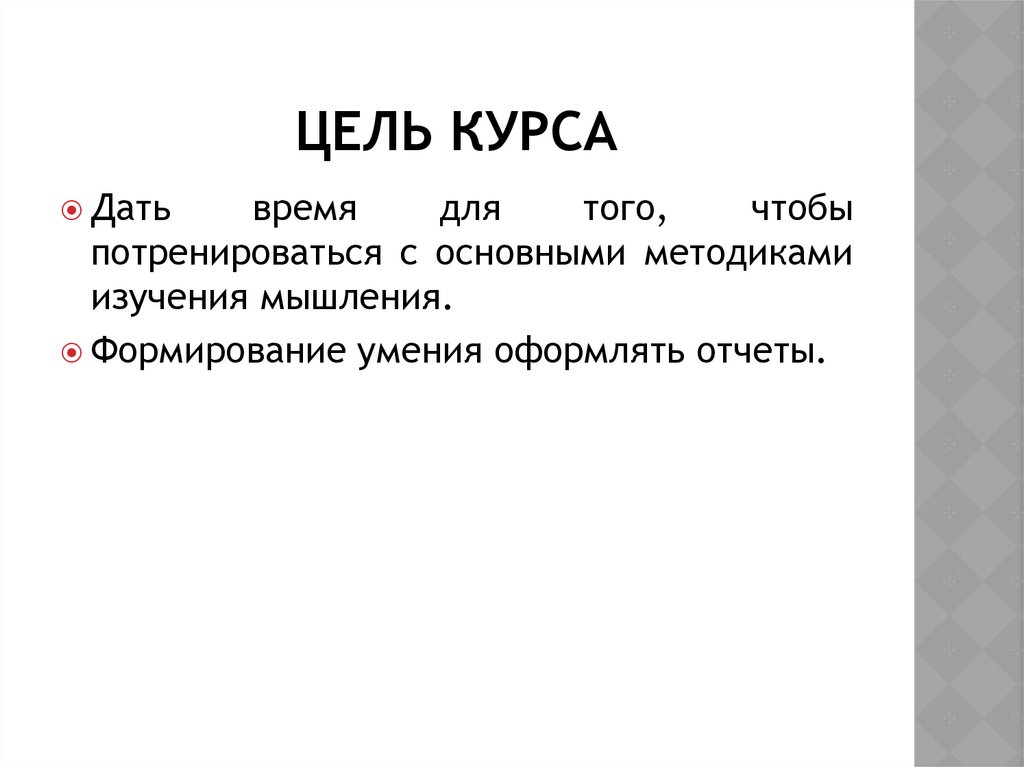 ЦЕЛЬ КУРСА

Дать время для того, чтобы потренироваться с основными методиками изучения мышления.

Формирование умения оформлять отчеты.